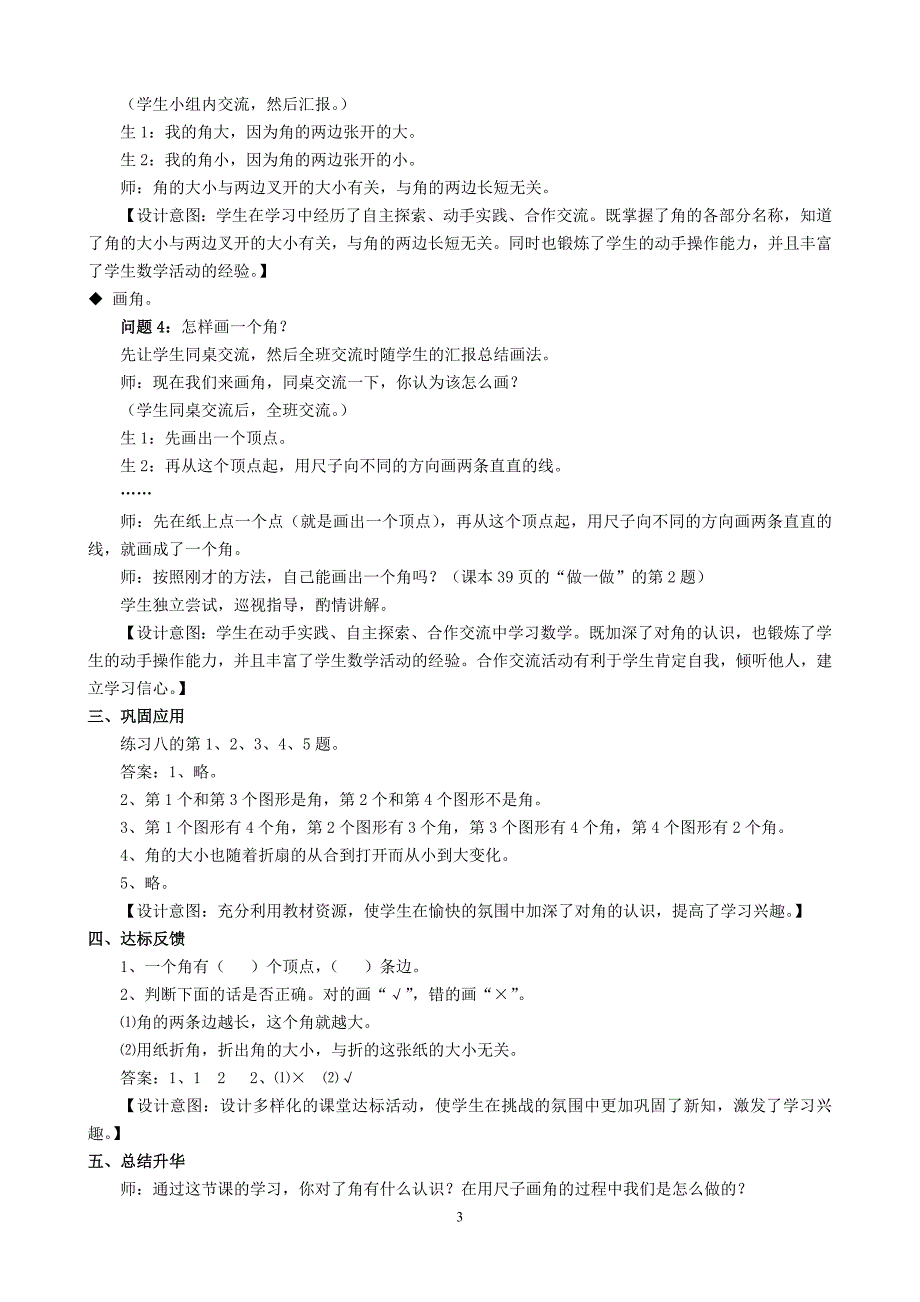 （学生小组内交流，然后汇报。）

生 1：我的角大，因为角的两边张开的大。

生 2：我的角小，因为角的两边张开的小。

师：角的大小与两边叉开的大小有关，与角的两边长短无关。

【设计意图：学生在学习中经历了自主探索、动手实践、合作交流。既掌握了角的各部分名称，知道了角的大小与两边叉开的大小有关，与角的两边长短无关。同时也锻炼了学生的动手操作能力，并且丰富了学生数学活动的经验。】

◆ 画角。

问题 4：怎样画一个角？

先让学生同桌交流，然后全班交流时随学生的汇报总结画法。

师：现在我们来画角，同桌交流一下，你认为该怎么画？

（学生同桌交流后，全班交流。）

生 1：先画出一个顶点。

生 2：再从这个顶点起，用尺子向不同的方向画两条直直的线。

……

师：先在纸上点一个点（就是画出一个顶点），再从这个顶点起，用尺子向不同的方向画两条直直的线，就画成了一个角。

师：按照刚才的方法，自己能画出一个角吗？（课本 39 页的“做一做”的第 2 题）

学生独立尝试，巡视指导，酌情讲解。

【设计意图：学生在动手实践、自主探索、合作交流中学习数学。既加深了对角的认识，也锻炼了学生的动手操作能力，并且丰富了学生数学活动的经验。合作交流活动有利于学生肯定自我，倾听他人，建立学习信心。】

三、巩固应用

练习八的第 1、2、3、4、5 题。

答案：1、略。

2、第 1 个和第 3 个图形是角，第 2 个和第 4 个图形不是角。

3、第 1 个图形有 4 个角，第 2 个图形有 3 个角，第 3 个图形有 4 个角，第 4 个图形有 2 个角。

4、角的大小也随着折扇的从合到打开而从小到大变化。

5、略。

【设计意图：充分利用教材资源，使学生在愉快的氛围中加深了对角的认识，提高了学习兴趣。】

四、达标反馈

1、一个角有（ ）个顶点，（ ）条边。

2、判断下面的话是否正确。对的画“√”，错的画“×”。

⑴角的两条边越长，这个角就越大。

⑵用纸折角，折出角的大小，与折的这张纸的大小无关。

答案：1、1 2 2、⑴× ⑵√

【设计意图：设计多样化的课堂达标活动，使学生在挑战的氛围中更加巩固了新知，激发了学习兴趣。】

五、总结升华

师：通过这节课的学习，你对了角有什么认识？在用尺子画角的过程中我们是怎么做的？

3